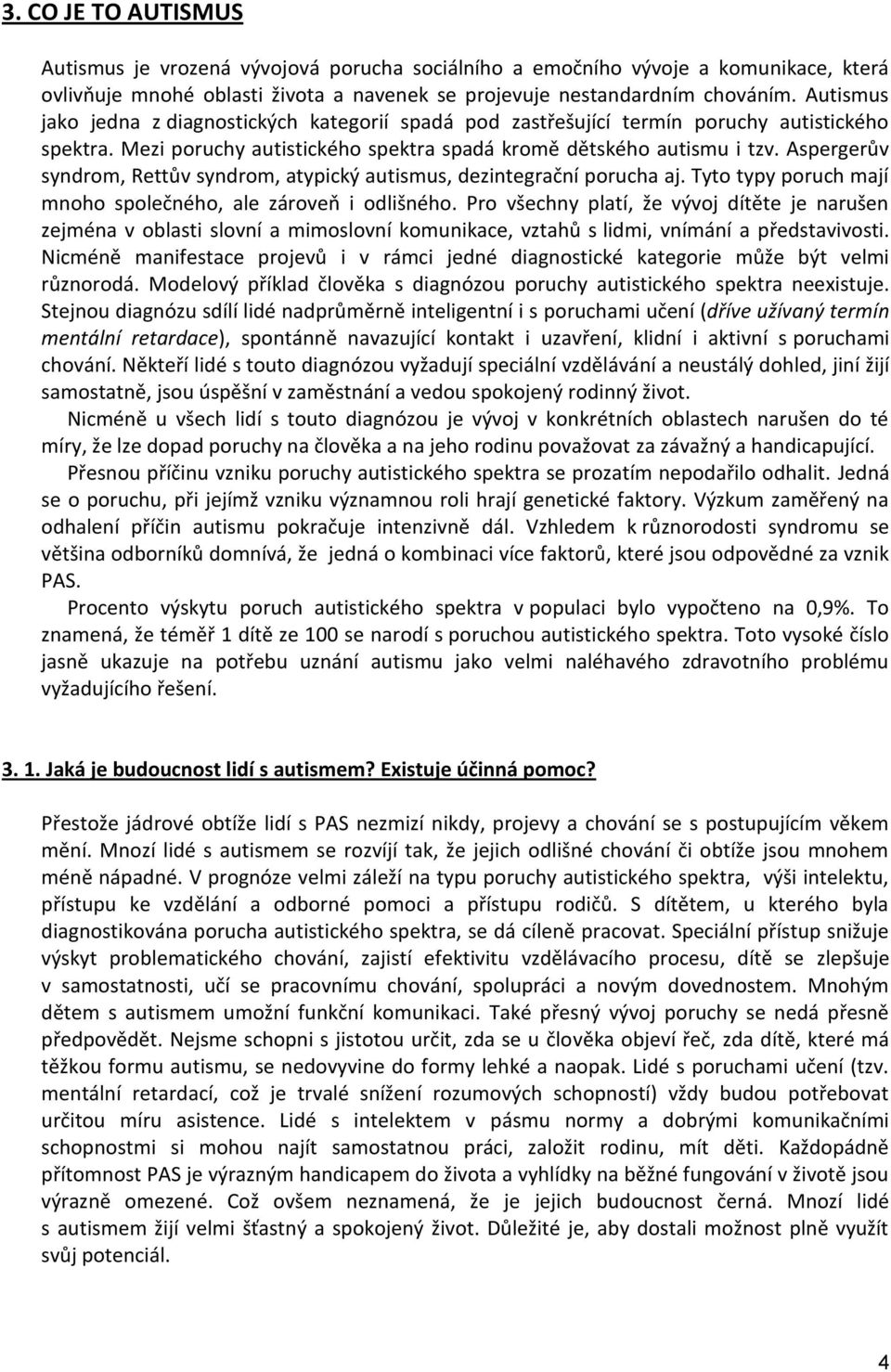 3. CO JE TO AUTISMUS

Autismus je vrozená vývojová porucha sociálního a emočního vývoje a komunikace, která ovlivňuje mnohé oblasti života a navenek se projevuje nestandardním chováním. Autismus jako jedna z diagnostických kategorií spadá pod zastřešující termín poruchy autistického spektra. Mezi poruchy autistického spektra spadá kromě dětského autismu i tzv. Aspergerův syndrom, Rettův syndrom, atypický autismus, dezintegrační porucha aj. Tyto typy poruch mají mnoho společného, ale zároveň i odlišného. Pro všechny platí, že vývoj dítěte je narušen zejména v oblasti slovní a mimoslovní komunikace, vztahů s lidmi, vnímání a představivosti. Nicméně manifestace projevů i v rámci jedné diagnostické kategorie může být velmi různorodá. Modelový příklad člověka s diagnózou poruchy autistického spektra neexistuje. Stejnou diagnózu sdílí lidé nadprůměrně inteligentní i s poruchami učení (dříve užívaný termín mentální retardace), spontánně navazující kontakt i uzavření, klidní i aktivní s poruchami chování. Někteří lidé s touto diagnózou vyžadují speciální vzdělávání a neustálý dohled, jiní žijí samostatně, jsou úspěšní v zaměstnání a vedou spokojený rodinný život.

Nicméně u všech lidí s touto diagnózou je vývoj v konkrétních oblastech narušen do té míry, že lze dopad poruchy na člověka a na jeho rodinu považovat za závažný a handicapující.

Přesnou příčinu vzniku poruchy autistického spektra se prozatím nepodařilo odhalit. Jedná se o poruchu, při jejímž vzniku významnou roli hrají genetické faktory. Výzkum zaměřený na odhalení příčin autismu pokračuje intenzivně dál. Vzhledem k různorodosti syndromu se většina odborníků domnívá, že jedná o kombinaci více faktorů, které jsou odpovědné za vznik PAS.

Procento výskytu poruch autistického spektra v populaci bylo vypočteno na 0,9%. To znamená, že téměř 1 dítě ze 100 se narodí s poruchou autistického spektra. Toto vysoké číslo jasně ukazuje na potřebu uznání autismu jako velmi naléhavého zdravotního problému vyžadujícího řešení.

3. 1. Jaká je budoucnost lidí s autismem? Existuje účinná pomoc?

Přestože jádrové obtíže lidí s PAS nezmizí nikdy, projevy a chování se s postupujícím věkem mění. Mnozí lidé s autismem se rozvíjí tak, že jejich odlišné chování či obtíže jsou mnohem méně nápadné. V prognóze velmi záleží na typu poruchy autistického spektra, výši intelektu, přístupu ke vzdělání a odborné pomoci a přístupu rodičů. S dítětem, u kterého byla diagnostikována porucha autistického spektra, se dá cíleně pracovat. Speciální přístup snižuje výskyt problematického chování, zajistí efektivitu vzdělávacího procesu, dítě se zlepšuje v samostatnosti, učí se pracovnímu chování, spolupráci a novým dovednostem. Mnohým dětem s autismem umožní funkční komunikaci. Také přesný vývoj poruchy se nedá přesně předpovědět. Nejsme schopni s jistotou určit, zda se u člověka objeví řeč, zda dítě, které má těžkou formu autismu, se nedovyvine do formy lehké a naopak. Lidé s poruchami učení (tzv. mentální retardací, což je trvalé snížení rozumových schopností) vždy budou potřebovat určitou míru asistence. Lidé s intelektem v pásmu normy a dobrými komunikačními schopnostmi si mohou najít samostatnou práci, založit rodinu, mít děti. Každopádně přítomnost PAS je výrazným handicapem do života a vyhlídky na běžné fungování v životě jsou výrazně omezené. Což ovšem neznamená, že je jejich budoucnost černá. Mnozí lidé s autismem žijí velmi šťastný a spokojený život. Důležité je, aby dostali možnost plně využít svůj potenciál.

4